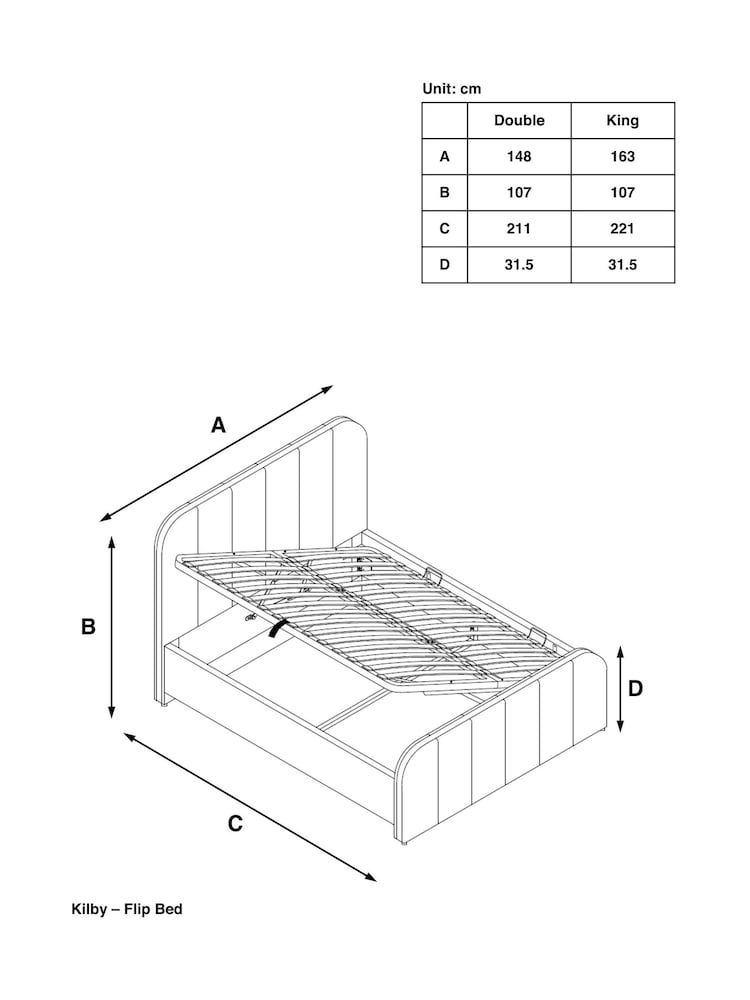 Unit: cm

| | Double | King |
|---|---|---|
| A | 148 | 163 |
| B | 107 | 107 |
| C | 211 | 221 |
| D | 31.5 | 31.5 |

A

B

D

C

Kilby – Flip Bed